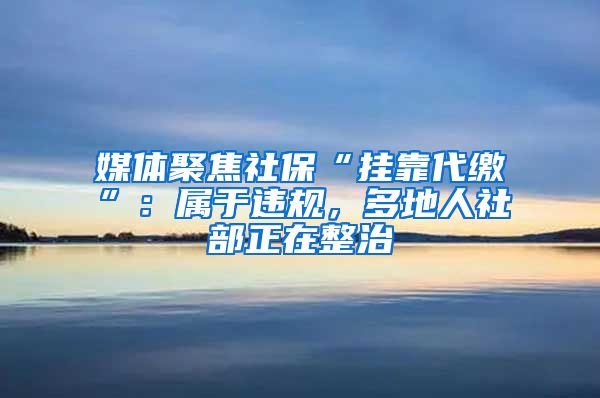 媒体聚焦社保“挂靠代缴”：属于违规，多地人社部正在整治